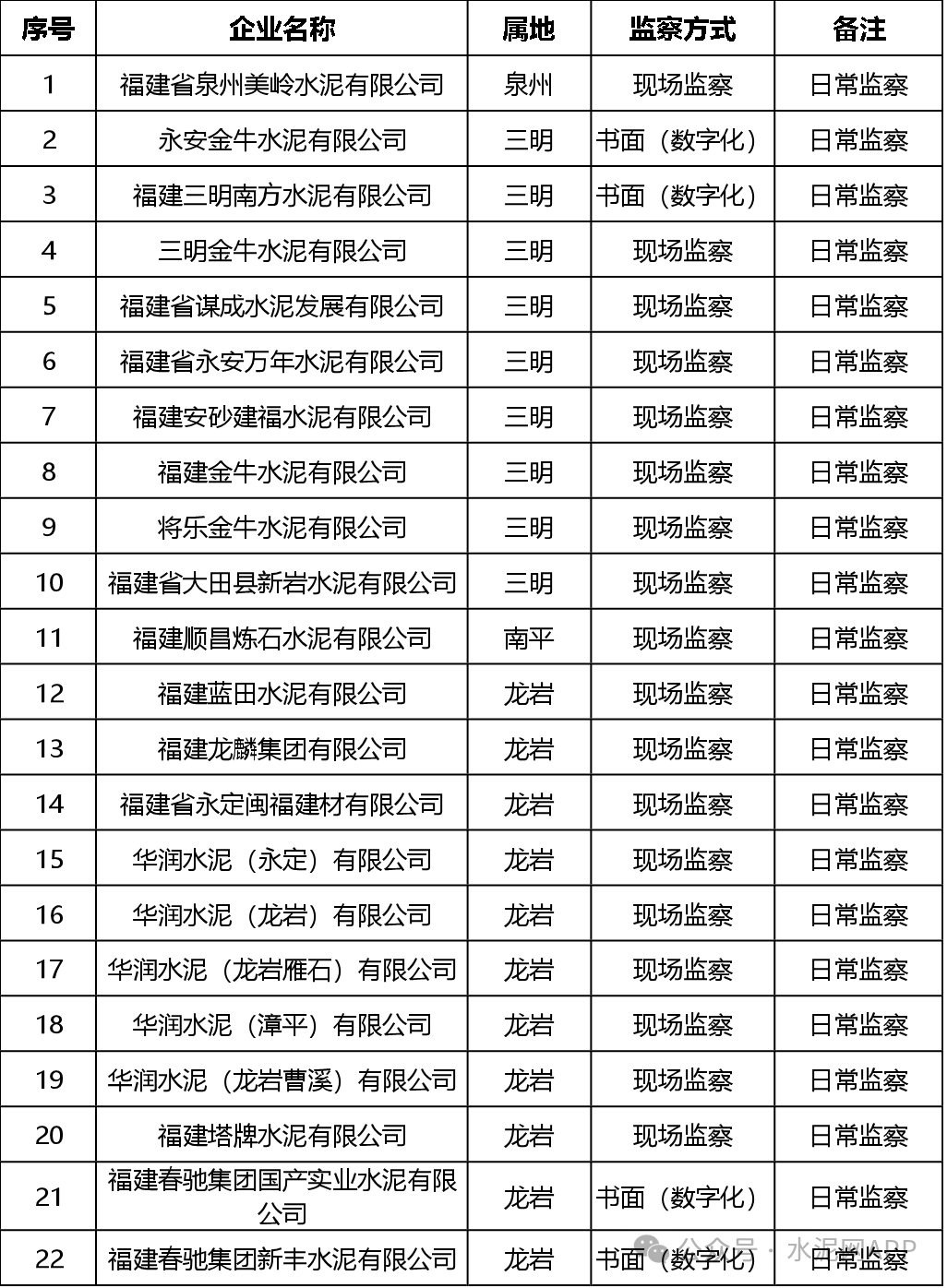 | 序号 | 企业名称 | 属地 | 监察方式 | 备注 |
|---|---|---|---|---|
| 1 | 福建省泉州美岭水泥有限公司 | 泉州 | 现场监察 | 日常监察 |
| 2 | 永安金牛水泥有限公司 | 三明 | 书面（数字化） | 日常监察 |
| 3 | 福建三明南方水泥有限公司 | 三明 | 书面（数字化） | 日常监察 |
| 4 | 三明金牛水泥有限公司 | 三明 | 现场监察 | 日常监察 |
| 5 | 福建省谋成水泥发展有限公司 | 三明 | 现场监察 | 日常监察 |
| 6 | 福建省永安万年水泥有限公司 | 三明 | 现场监察 | 日常监察 |
| 7 | 福建安砂建福水泥有限公司 | 三明 | 现场监察 | 日常监察 |
| 8 | 福建金牛水泥有限公司 | 三明 | 现场监察 | 日常监察 |
| 9 | 将乐金牛水泥有限公司 | 三明 | 现场监察 | 日常监察 |
| 10 | 福建省大田县新岩水泥有限公司 | 三明 | 现场监察 | 日常监察 |
| 11 | 福建顺昌炼石水泥有限公司 | 南平 | 现场监察 | 日常监察 |
| 12 | 福建蓝田水泥有限公司 | 龙岩 | 现场监察 | 日常监察 |
| 13 | 福建龙麟集团有限公司 | 龙岩 | 现场监察 | 日常监察 |
| 14 | 福建省永定闽福建材有限公司 | 龙岩 | 现场监察 | 日常监察 |
| 15 | 华润水泥（永定）有限公司 | 龙岩 | 现场监察 | 日常监察 |
| 16 | 华润水泥（龙岩）有限公司 | 龙岩 | 现场监察 | 日常监察 |
| 17 | 华润水泥（龙岩雁石）有限公司 | 龙岩 | 现场监察 | 日常监察 |
| 18 | 华润水泥（漳平）有限公司 | 龙岩 | 现场监察 | 日常监察 |
| 19 | 华润水泥（龙岩曹溪）有限公司 | 龙岩 | 现场监察 | 日常监察 |
| 20 | 福建塔牌水泥有限公司 | 龙岩 | 现场监察 | 日常监察 |
| 21 | 福建春驰集团国产实业水泥有限公司 | 龙岩 | 书面（数字化） | 日常监察 |
| 22 | 福建春驰集团新丰水泥有限公司 | 龙岩 | 书面（数字化） | 日常监察 |

公众号 · 水泥网APP